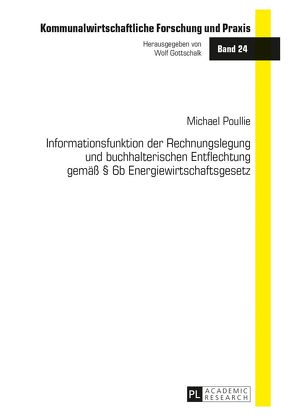 Kommunalwirtschaftliche Forschung und Praxis

Herausgegeben von
Wolf Gottschalk

Band 24

Michael Poullie

Informationsfunktion der Rechnungslegung und buchhalterischen Entflechtung gemäß § 6b Energiewirtschaftsgesetz

PL ACADEMIC RESEARCH